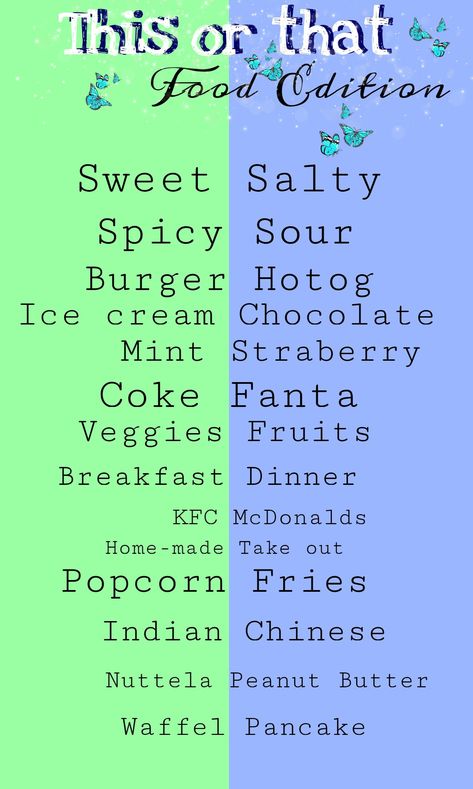 This or that
Food Edition

Sweet Salty
Spicy Sour
Burger Hotog
Ice cream Chocolate
Mint Straberry
Coke Fanta
Veggies Fruits
Breakfast Dinner
KFC McDonalds
Home-made Take out
Popcorn Fries
Indian Chinese
Nuttela Peanut Butter
Waffel Pancake